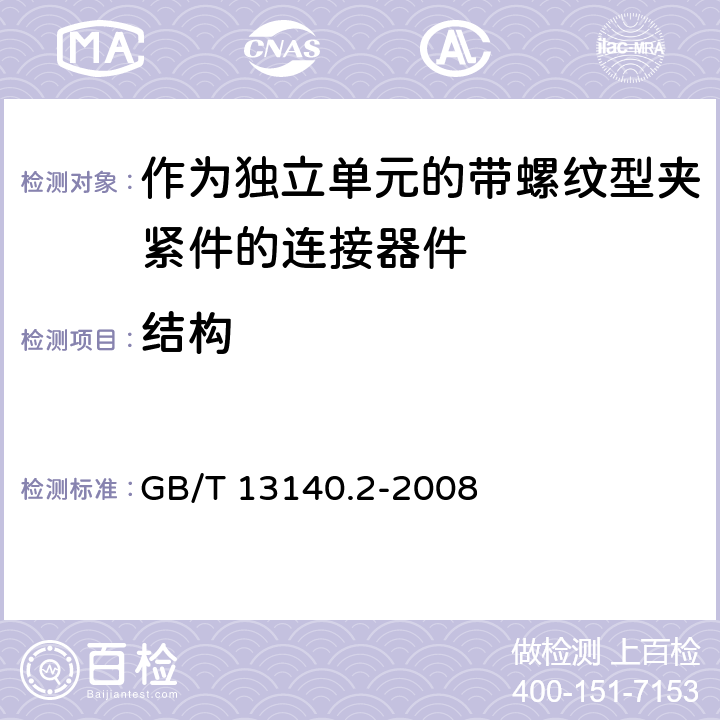 MA CNAS AC ilac-MRA

检测对象： 作为独立单元的带螺纹型夹紧件的连接器件

检测项目： 结构

检测标准： GB/T 13140.2-2008

百检
Baijiantest.com

做检测 上百检
400-151-7153